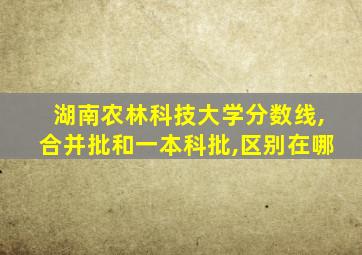 湖南农林科技大学分数线,
合并批和一本科批,区别在哪